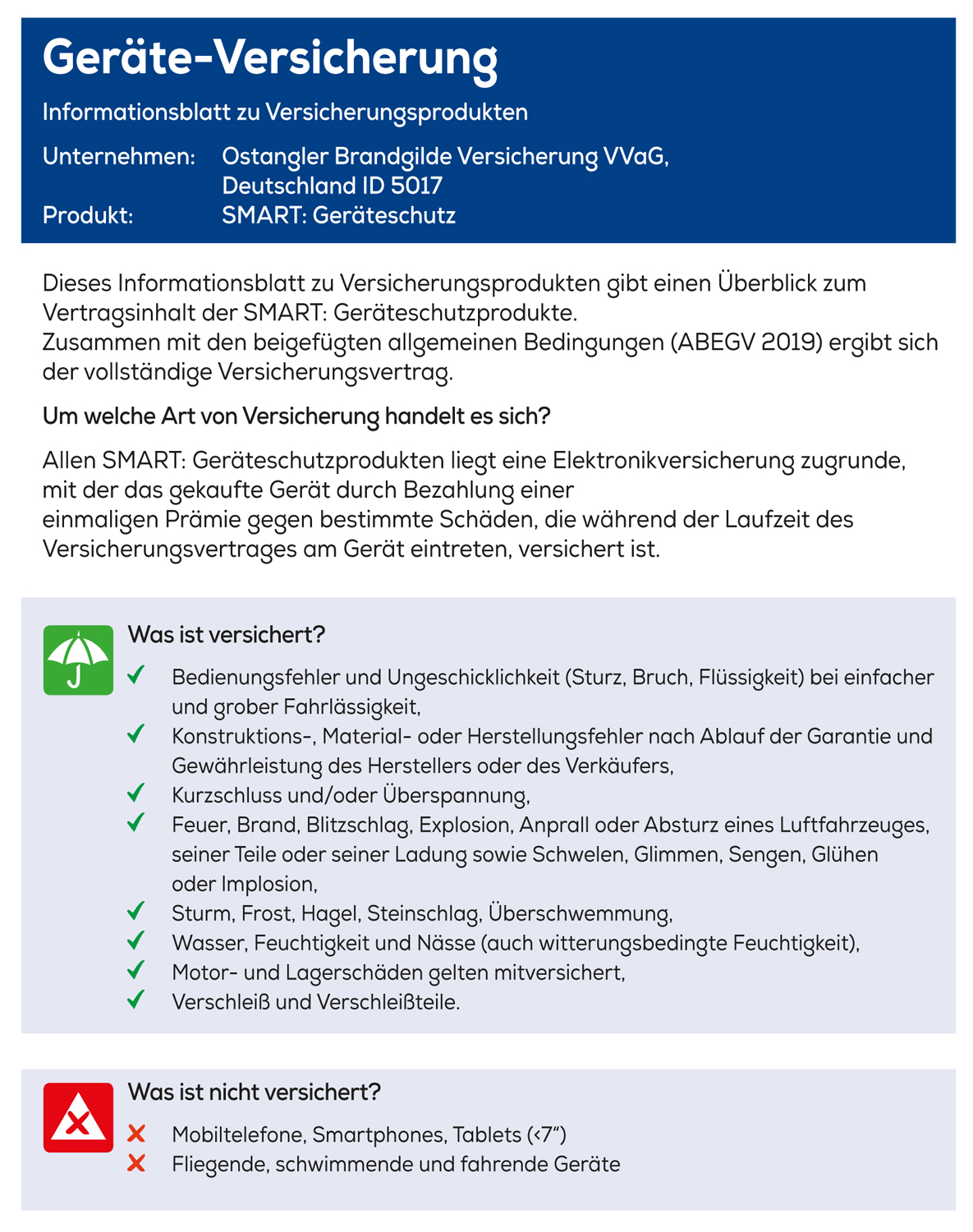 Geräte-Versicherung

Informationsblatt zu Versicherungsprodukten

Unternehmen: Ostangler Brandgilde Versicherung VVaG, Deutschland ID 5017
Produkt: SMART: Geräteschutz

Dieses Informationsblatt zu Versicherungsprodukten gibt einen Überblick zum Vertragsinhalt der SMART: Geräteschutzprodukte.
Zusammen mit den beigefügten allgemeinen Bedingungen (ABEGV 2019) ergibt sich der vollständige Versicherungsvertrag.

Um welche Art von Versicherung handelt es sich?

Allen SMART: Geräteschutzprodukten liegt eine Elektronikversicherung zugrunde, mit der das gekaufte Gerät durch Bezahlung einer einmaligen Prämie gegen bestimmte Schäden, die während der Laufzeit des Versicherungsvertrages am Gerät eintreten, versichert ist.

Was ist versichert?

✓ Bedienungsfehler und Ungeschicklichkeit (Sturz, Bruch, Flüssigkeit) bei einfacher und grober Fahrlässigkeit,
✓ Konstruktions-, Material- oder Herstellungsfehler nach Ablauf der Garantie und Gewährleistung des Herstellers oder des Verkäufers,
✓ Kurzschluss und/oder Überspannung,
✓ Feuer, Brand, Blitzschlag, Explosion, Anprall oder Absturz eines Luftfahrzeuges, seiner Teile oder seiner Ladung sowie Schwelen, Glimmen, Sengen, Glühen oder Implosion,
✓ Sturm, Frost, Hagel, Steinschlag, Überschwemmung,
✓ Wasser, Feuchtigkeit und Nässe (auch witterungsbedingte Feuchtigkeit),
✓ Motor- und Lagerschäden gelten mitversichert,
✓ Verschleiß und Verschleißteile.

Was ist nicht versichert?

✗ Mobiltelefone, Smartphones, Tablets (<7")
✗ Fliegende, schwimmende und fahrende Geräte